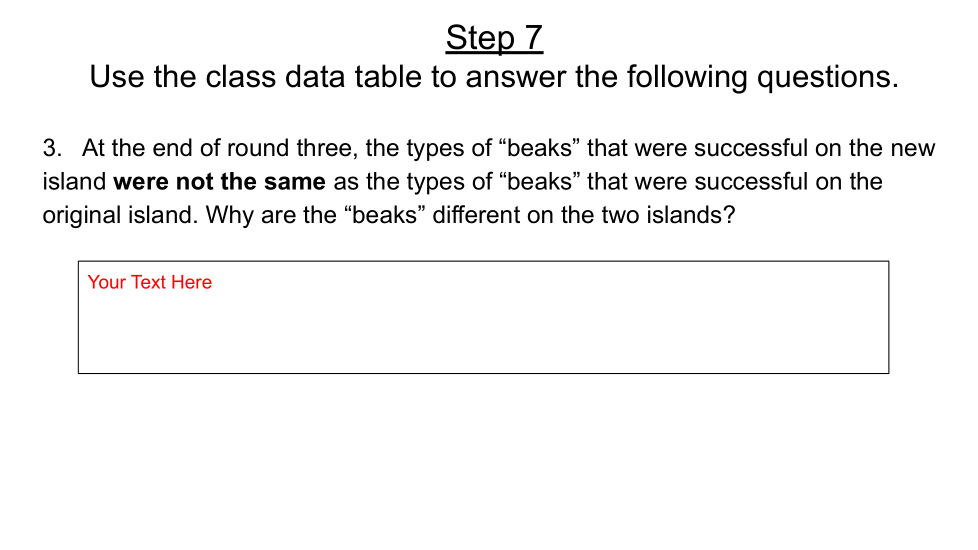 Step 7

Use the class data table to answer the following questions.

3. At the end of round three, the types of "beaks" that were successful on the new island were not the same as the types of "beaks" that were successful on the original island. Why are the "beaks" different on the two islands?

Your Text Here